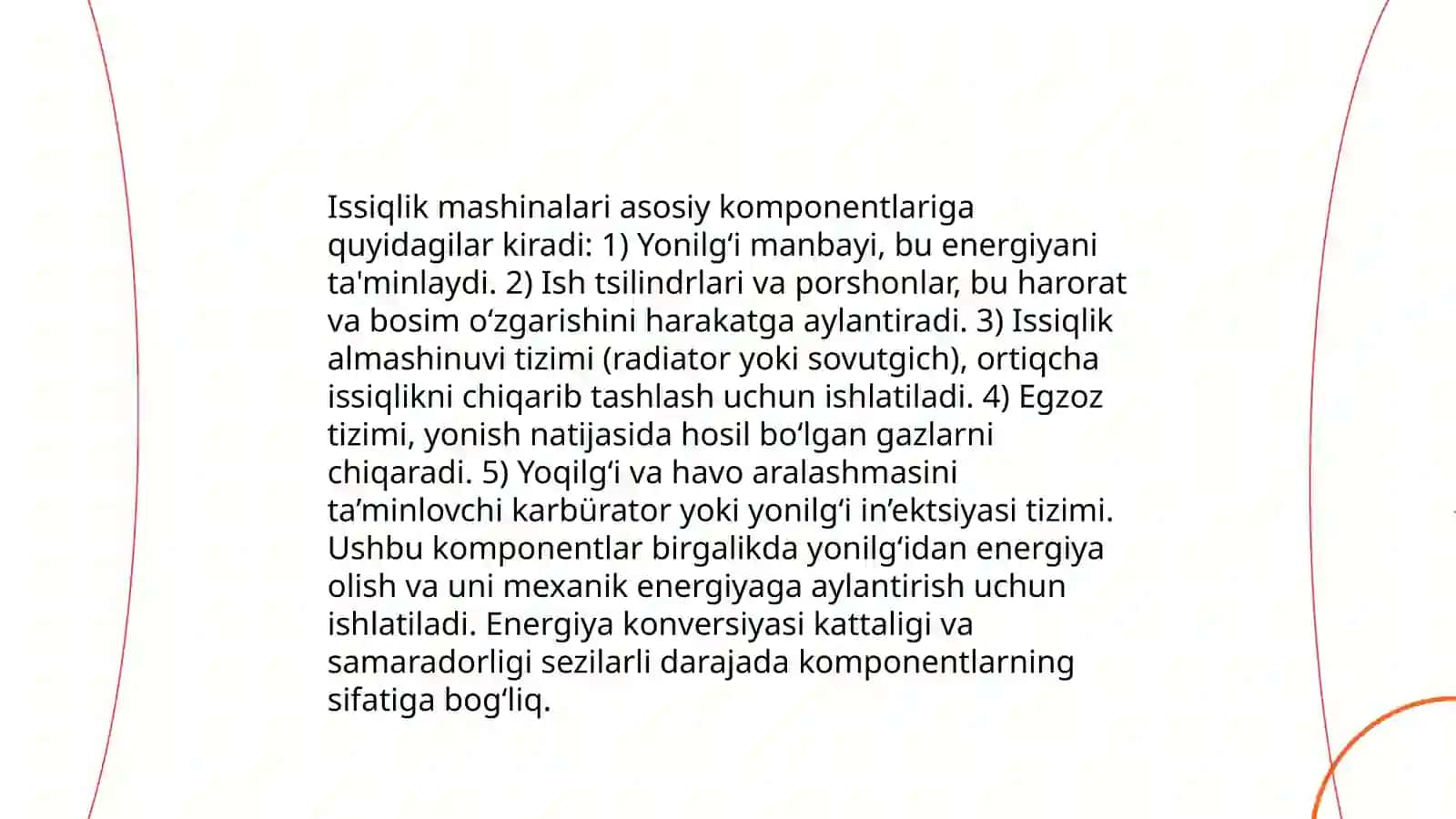 Issiqlik mashinalari asosiy komponentlariga quyidagilar kiradi: 1) Yonilg‘i manbayi, bu energiyani ta'minlaydi. 2) Ish tsilindrlari va porshonlar, bu harorat va bosim o‘zgarishini harakatga aylantiradi. 3) Issiqlik almashinuvi tizimi (radiator yoki sovutgich), ortiqcha issiqlikni chiqarib tashlash uchun ishlatiladi. 4) Egzoz tizimi, yonish natijasida hosil bo‘lgan gazlarni chiqaradi. 5) Yoqilg‘i va havo aralashmasini ta’minlovchi karbürator yoki yonilg‘i in’ektsiyasi tizimi. Ushbu komponentlar birgalikda yonilg‘idan energiya olish va uni mexanik energiyaga aylantirish uchun ishlatiladi. Energiya konversiyasi kattaligi va samaradorligi sezilarli darajada komponentlarning sifatiga bog‘liq.